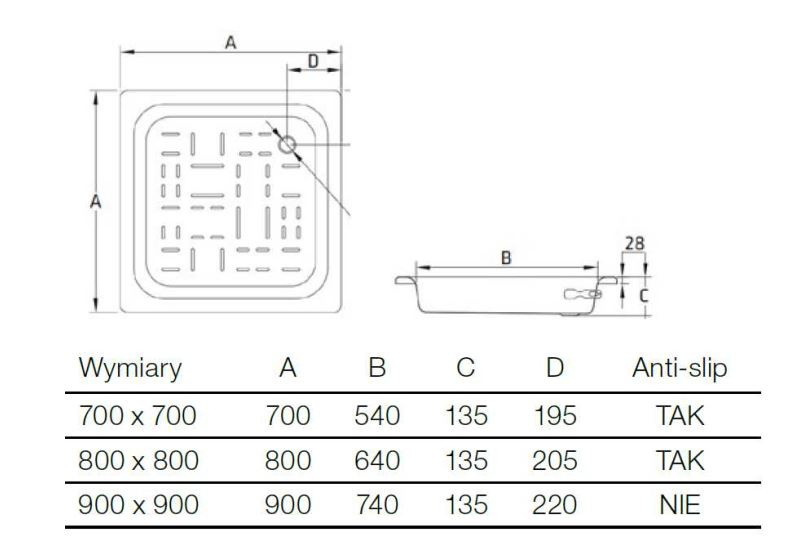 A
D
A
B
28
C

| Wymiary | A | B | C | D | Anti-slip |
|---|---|---|---|---|---|
| 700 x 700 | 700 | 540 | 135 | 195 | TAK |
| 800 x 800 | 800 | 640 | 135 | 205 | TAK |
| 900 x 900 | 900 | 740 | 135 | 220 | NIE |